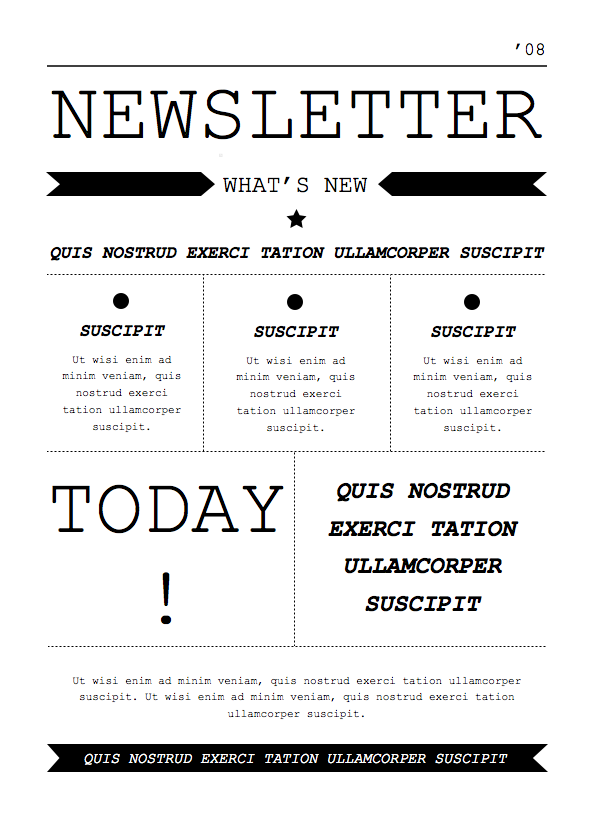 ’08

NEWSLETTER

WHAT’S NEW

QUIS NOSTRUD EXERCI TATION ULLAMCORPER SUSCIPIT

SUSCIPIT

Ut wisi enim ad minim veniam, quis nostrud exerci tation ullamcorper suscipit.

SUSCIPIT

Ut wisi enim ad minim veniam, quis nostrud exerci tation ullamcorper suscipit.

SUSCIPIT

Ut wisi enim ad minim veniam, quis nostrud exerci tation ullamcorper suscipit.

TODAY !

QUIS NOSTRUD EXERCI TATION ULLAMCORPER SUSCIPIT

Ut wisi enim ad minim veniam, quis nostrud exerci tation ullamcorper suscipit. Ut wisi enim ad minim veniam, quis nostrud exerci tation ullamcorper suscipit.

QUIS NOSTRUD EXERCI TATION ULLAMCORPER SUSCIPIT